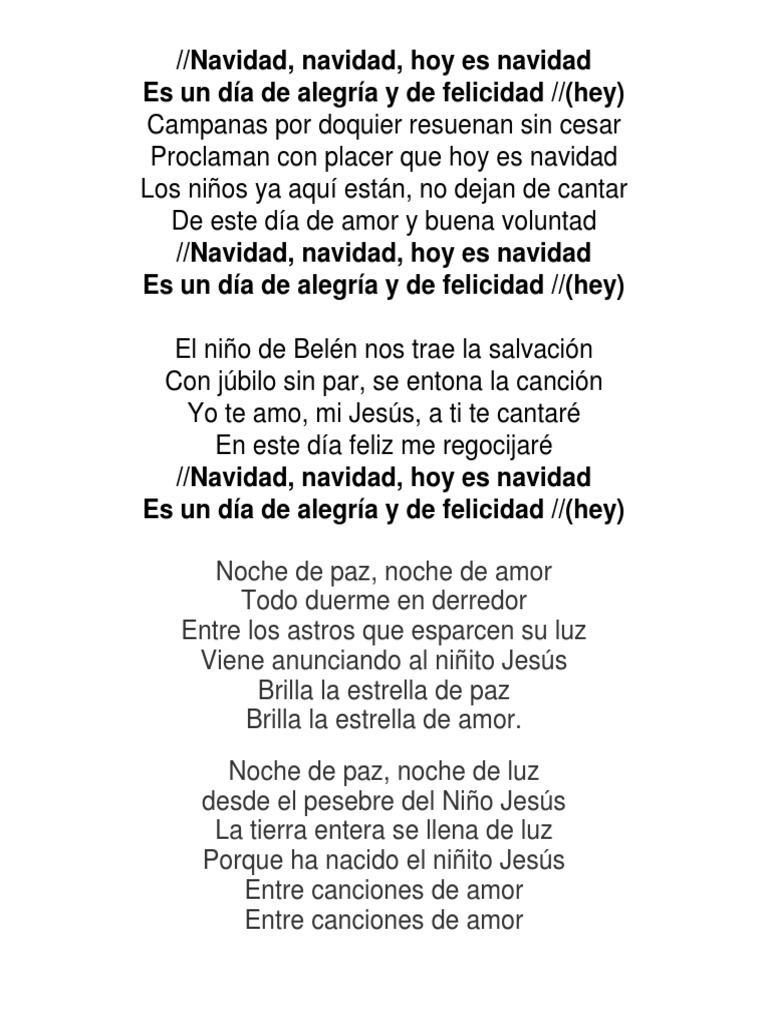 //Navidad, navidad, hoy es navidad
Es un día de alegría y de felicidad //(hey)
Campanas por doquier resuenan sin cesar
Proclaman con placer que hoy es navidad
Los niños ya aquí están, no dejan de cantar
De este día de amor y buena voluntad
//Navidad, navidad, hoy es navidad
Es un día de alegría y de felicidad //(hey)

El niño de Belén nos trae la salvación
Con júbilo sin par, se entona la canción
Yo te amo, mi Jesús, a ti te cantaré
En este día feliz me regocijaré
//Navidad, navidad, hoy es navidad
Es un día de alegría y de felicidad //(hey)

Noche de paz, noche de amor
Todo duerme en derredor
Entre los astros que esparcen su luz
Viene anunciando al niñito Jesús
Brilla la estrella de paz
Brilla la estrella de amor.

Noche de paz, noche de luz
desde el pesebre del Niño Jesús
La tierra entera se llena de luz
Porque ha nacido el niñito Jesús
Entre canciones de amor
Entre canciones de amor